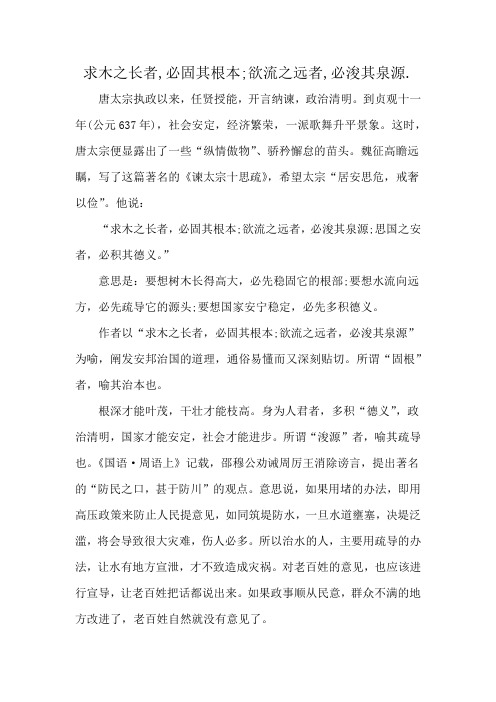 求木之长者,必固其根本;欲流之远者,必浚其泉源.

唐太宗执政以来，任贤授能，开言纳谏，政治清明。到贞观十一年(公元637年)，社会安定，经济繁荣，一派歌舞升平景象。这时，唐太宗便显露出了一些“纵情傲物”、骄矜懈怠的苗头。魏征高瞻远瞩，写了这篇著名的《谏太宗十思疏》，希望太宗“居安思危，戒奢以俭”。他说：

“求木之长者，必固其根本;欲流之远者，必浚其泉源;思国之安者，必积其德义。”

意思是：要想树木长得高大，必先稳固它的根部;要想水流向远方，必先疏导它的源头;要想国家安宁稳定，必先多积德义。

作者以“求木之长者，必固其根本;欲流之远者，必浚其泉源”为喻，阐发安邦治国的道理，通俗易懂而又深刻贴切。所谓“固根”者，喻其治本也。

根深才能叶茂，干壮才能枝高。身为人君者，多积“德义”，政治清明，国家才能安定，社会才能进步。所谓“浚源”者，喻其疏导也。《国语·周语上》记载，邵穆公劝诫周厉王消除谤言，提出著名的“防民之口，甚于防川”的观点。意思说，如果用堵的办法，即用高压政策来防止人民提意见，如同筑堤防水，一旦水道壅塞，决堤泛滥，将会导致很大灾难，伤人必多。所以治水的人，主要用疏导的办法，让水有地方宣泄，才不致造成灾祸。对老百姓的意见，也应该进行宣导，让老百姓把话都说出来。如果政事顺从民意，群众不满的地方改进了，老百姓自然就没有意见了。